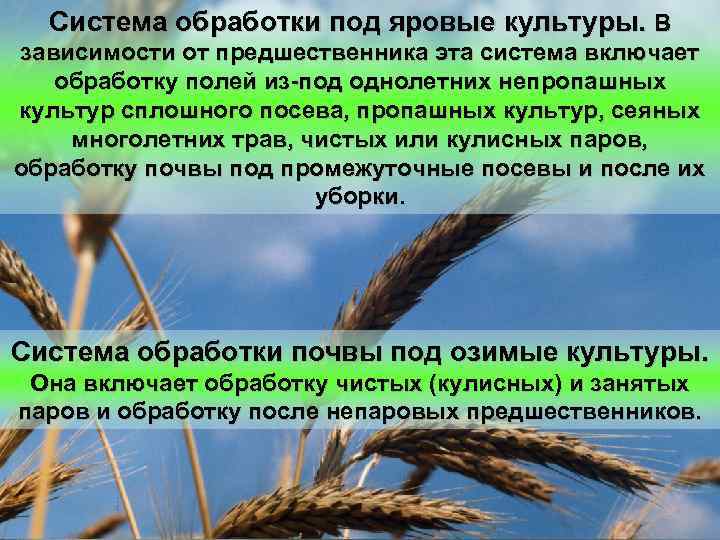 Система обработки под яровые культуры. В зависимости от предшественника эта система включает обработку полей из-под однолетних непропашных культур сплошного посева, пропашных культур, сеяных многолетних трав, чистых или кулисных паров, обработку почвы под промежуточные посевы и после их уборки.

Система обработки почвы под озимые культуры. Она включает обработку чистых (кулисных) и занятых паров и обработку после непаровых предшественников.